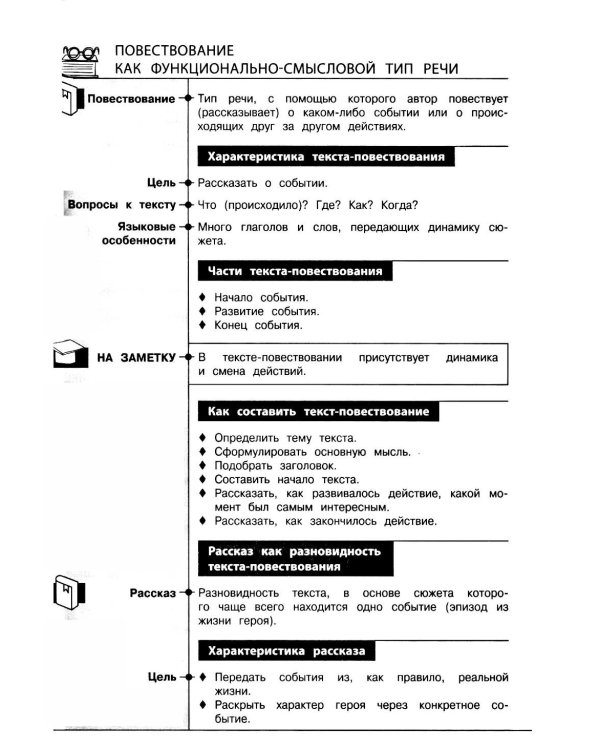 ПОВЕСТВОВАНИЕ
КАК ФУНКЦИОНАЛЬНО-СМЫСЛОВОЙ ТИП РЕЧИ

Повествование

Тип речи, с помощью которого автор повествует (рассказывает) о каком-либо событии или о происходящих друг за другом действиях.

Характеристика текста-повествования

Цель

Рассказать о событии.

Вопросы к тексту

Что (происходило)? Где? Как? Когда?

Языковые особенности

Много глаголов и слов, передающих динамику сюжета.

Части текста-повествования

♦ Начало события.
♦ Развитие события.
♦ Конец события.

НА ЗАМЕТКУ

В тексте-повествовании присутствует динамика и смена действий.

Как составить текст-повествование

♦ Определить тему текста.
♦ Сформулировать основную мысль.
♦ Подобрать заголовок.
♦ Составить начало текста.
♦ Рассказать, как развивалось действие, какой момент был самым интересным.
♦ Рассказать, как закончилось действие.

Рассказ как разновидность текста-повествования

Рассказ

Разновидность текста, в основе сюжета которого чаще всего находится одно событие (эпизод из жизни героя).

Характеристика рассказа

Цель

♦ Передать события из, как правило, реальной жизни.
♦ Раскрыть характер героя через конкретное событие.